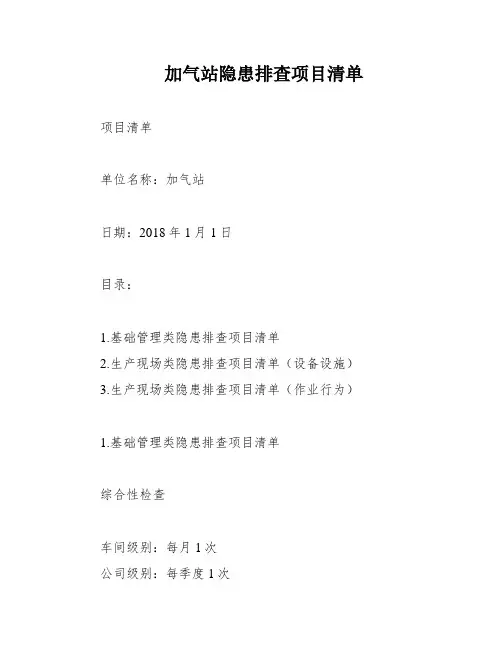 加气站隐患排查项目清单

项目清单

单位名称：加气站

日期：2018 年 1 月 1 日

目录：

1.基础管理类隐患排查项目清单
2.生产现场类隐患排查项目清单（设备设施）
3.生产现场类隐患排查项目清单（作业行为）

1.基础管理类隐患排查项目清单

综合性检查

车间级别：每月 1 次
公司级别：每季度 1 次